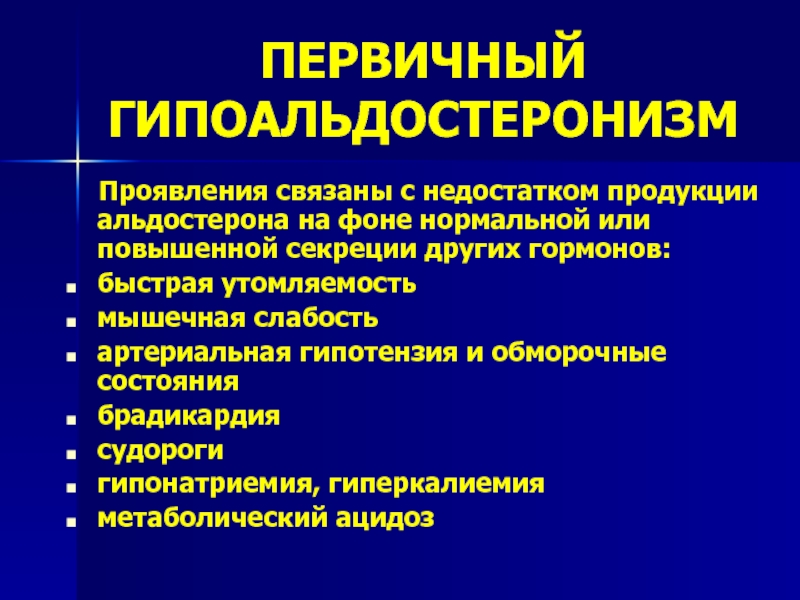 ПЕРВИЧНЫЙ ГИПОАЛЬДОСТЕРОНИЗМ

Проявления связаны с недостатком продукции альдостерона на фоне нормальной или повышенной секреции других гормонов:

- быстрая утомляемость
- мышечная слабость
- артериальная гипотензия и обморочные состояния
- брадикардия
- судороги
- гипонатриемия, гиперкалиемия
- метаболический ацидоз